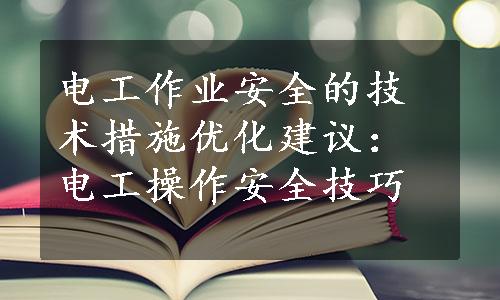 电工作业安全的技术措施优化建议：电工操作安全技巧